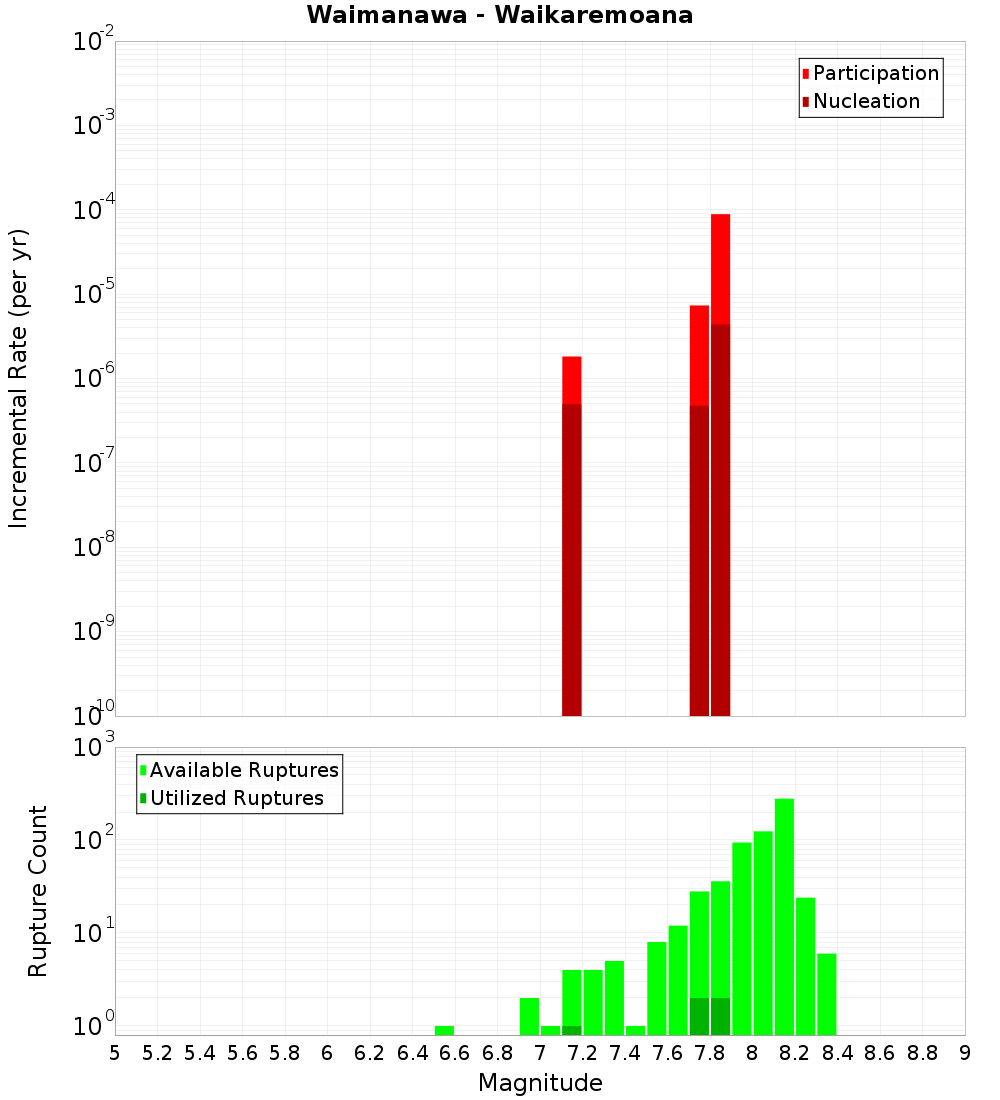 Waimanawa - Waikaremoana

Participation
Nucleation

Incremental Rate (per yr)

$10^{-2}$
$10^{-3}$
$10^{-4}$
$10^{-5}$
$10^{-6}$
$10^{-7}$
$10^{-8}$
$10^{-9}$
$10^{-10}$

Available Ruptures
Utilized Ruptures

Rupture Count

$10^{3}$
$10^{2}$
$10^{1}$
$10^{0}$

5 5.2 5.4 5.6 5.8 6 6.2 6.4 6.6 6.8 7 7.2 7.4 7.6 7.8 8 8.2 8.4 8.6 8.8 9

Magnitude